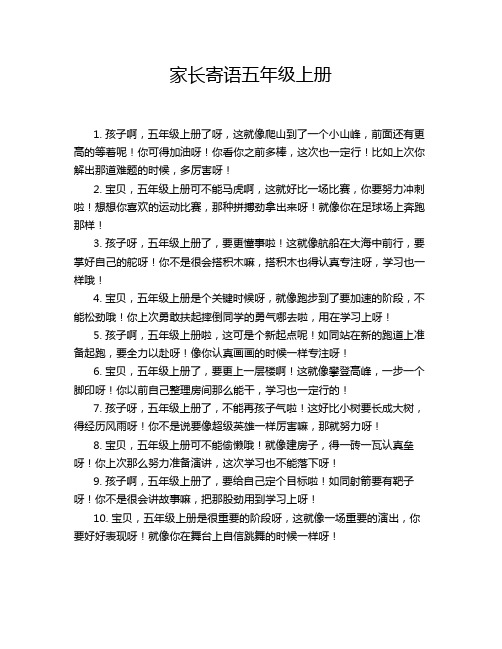 家长寄语五年级上册

1. 孩子啊，五年级上册了呀，这就像爬山到了一个小山峰，前面还有更高的等着呢！你可得加油呀！你看你之前多棒，这次也一定行！比如上次你解出那道难题的时候，多厉害呀！

2. 宝贝，五年级上册可不能马虎啊，这就好比一场比赛，你要努力冲刺啦！想想你喜欢的运动比赛，那种拼搏劲拿出来呀！就像你在足球场上奔跑那样！

3. 孩子呀，五年级上册了，要更懂事啦！这就像航船在大海中前行，要掌好自己的舵呀！你不是很会搭积木嘛，搭积木也得认真专注呀，学习也一样哦！

4. 宝贝，五年级上册是个关键时候呀，就像跑步到了要加速的阶段，不能松劲哦！你上次勇敢扶起摔倒同学的勇气哪去啦，用在学习上呀！

5. 孩子啊，五年级上册啦，这可是个新起点呢！如同站在新的跑道上准备起跑，要全力以赴呀！像你认真画画的时候一样专注呀！

6. 宝贝，五年级上册了，要更上一层楼啊！这就像攀登高峰，一步一个脚印呀！你以前自己整理房间那么能干，学习也一定行的！

7. 孩子呀，五年级上册了，不能再孩子气啦！这好比小树要长成大树，得经历风雨呀！你不是说要像超级英雄一样厉害嘛，那就努力呀！

8. 宝贝，五年级上册可不能偷懒哦！就像建房子，得一砖一瓦认真垒呀！你上次那么努力准备演讲，这次学习也不能落下呀！

9. 孩子啊，五年级上册了，要给自己定个目标啦！如同射箭要有靶子呀！你不是很会讲故事嘛，把那股劲用到学习上呀！

10. 宝贝，五年级上册是很重要的阶段呀，这就像一场重要的演出，你要好好表现呀！就像你在舞台上自信跳舞的时候一样呀！